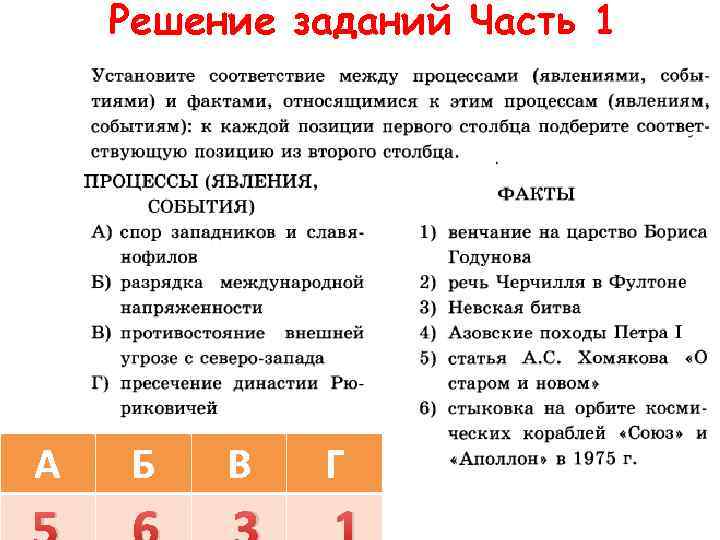 Решение заданий Часть 1

Установите соответствие между процессами (явлениями, событиями) и фактами, относящимися к этим процессам (явлениям, событиям): к каждой позиции первого столбца подберите соответствующую позицию из второго столбца.

ПРОЦЕССЫ (ЯВЛЕНИЯ, СОБЫТИЯ)

А) спор западников и славянофилов
Б) разрядка международной напряженности
В) противостояние внешней угрозе с северо-запада
Г) пресечение династии Рюриковичей

ФАКТЫ

1) венчание на царство Бориса Годунова
2) речь Черчилля в Фултоне
3) Невская битва
4) Азовские походы Петра I
5) статья А.С. Хомякова «О старом и новом»
6) стыковка на орбите космических кораблей «Союз» и «Аполлон» в 1975 г.

| А | Б | В | Г |
|---|---|---|---|
| 5 | 6 | 3 | 1 |